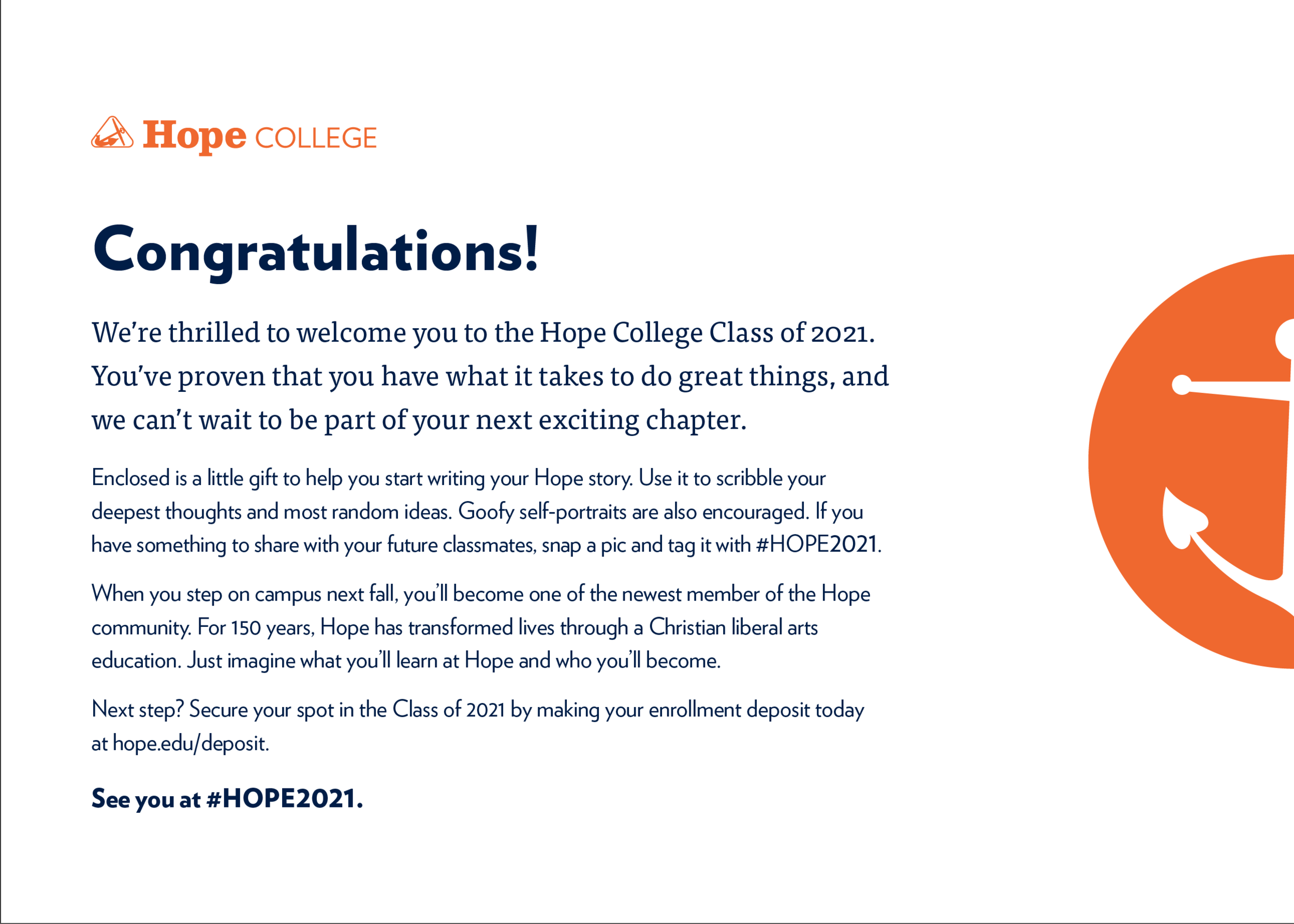 Hope COLLEGE

Congratulations!

We're thrilled to welcome you to the Hope College Class of 2021. You've proven that you have what it takes to do great things, and we can't wait to be part of your next exciting chapter.

Enclosed is a little gift to help you start writing your Hope story. Use it to scribble your deepest thoughts and most random ideas. Goofy self-portraits are also encouraged. If you have something to share with your future classmates, snap a pic and tag it with #HOPE2021.

When you step on campus next fall, you'll become one of the newest member of the Hope community. For 150 years, Hope has transformed lives through a Christian liberal arts education. Just imagine what you'll learn at Hope and who you'll become.

Next step? Secure your spot in the Class of 2021 by making your enrollment deposit today at hope.edu/deposit.

See you at #HOPE2021.